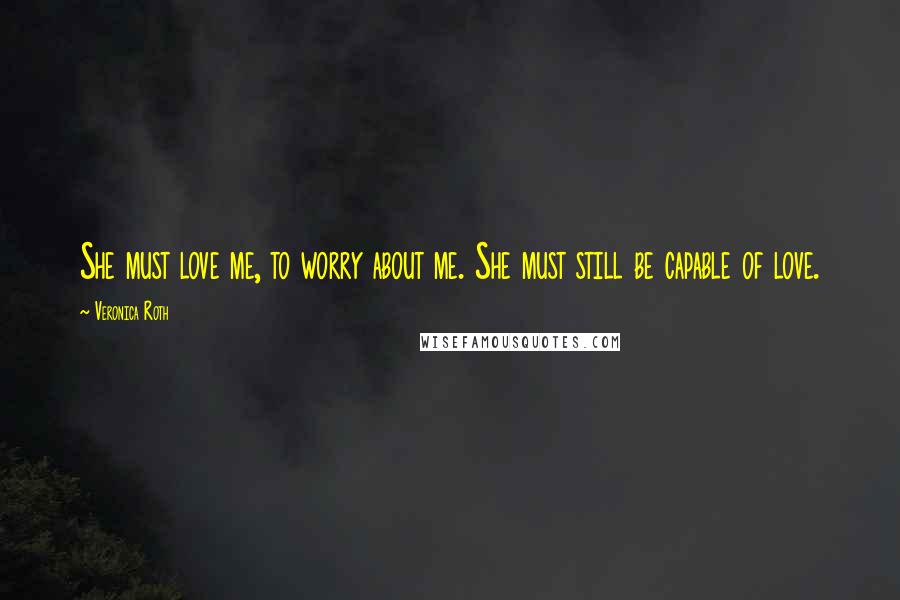 She must love me, to worry about me. She must still be capable of love.

~ Veronica Roth

WISEFAMOUSQUOTES.COM